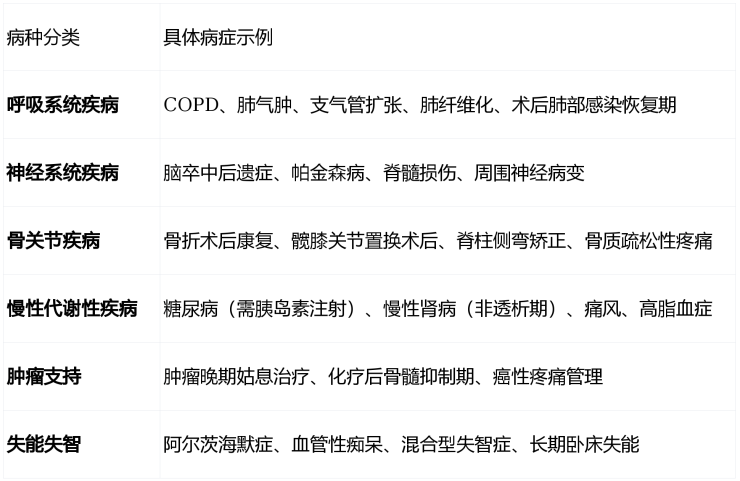 | 病种分类 | 具体病症示例 |
|---|---|
| 呼吸系统疾病 | COPD、肺气肿、支气管扩张、肺纤维化、术后肺部感染恢复期 |
| 神经系统疾病 | 脑卒中后遗症、帕金森病、脊髓损伤、周围神经病变 |
| 骨关节疾病 | 骨折术后康复、髋膝关节置换术后、脊柱侧弯矫正、骨质疏松性疼痛 |
| 慢性代谢性疾病 | 糖尿病（需胰岛素注射）、慢性肾病（非透析期）、痛风、高脂血症 |
| 肿瘤支持 | 肿瘤晚期姑息治疗、化疗后骨髓抑制期、癌性疼痛管理 |
| 失能失智 | 阿尔茨海默症、血管性痴呆、混合型失智症、长期卧床失能 |